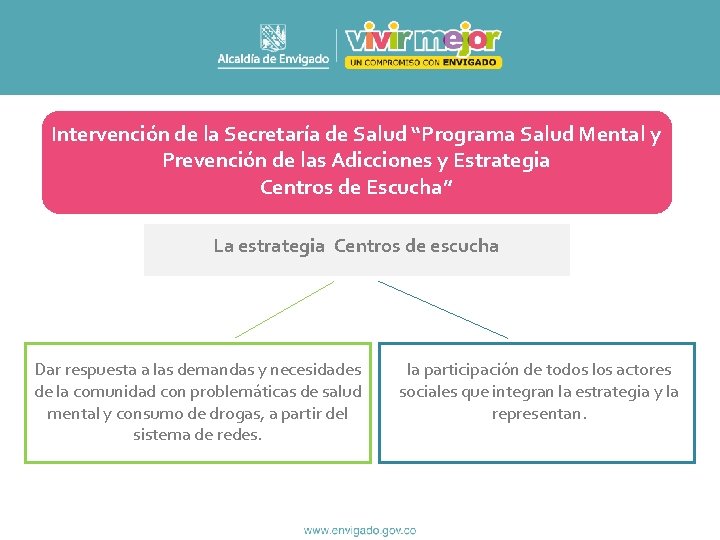 Alcaldía de Envigado

vivir mejor
UN COMPROMISO CON ENVIGADO

Intervención de la Secretaría de Salud “Programa Salud Mental y Prevención de las Adicciones y Estrategia Centros de Escucha”

La estrategia Centros de escucha

Dar respuesta a las demandas y necesidades de la comunidad con problemáticas de salud mental y consumo de drogas, a partir del sistema de redes.

la participación de todos los actores sociales que integran la estrategia y la representan.

www.envigado.gov.co